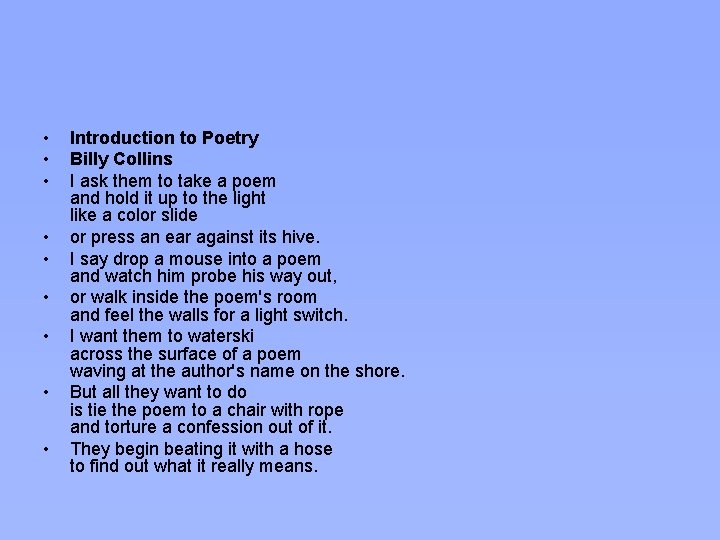 • Introduction to Poetry
• Billy Collins
• I ask them to take a poem
and hold it up to the light
like a color slide
• or press an ear against its hive.
• I say drop a mouse into a poem
and watch him probe his way out,
• or walk inside the poem's room
and feel the walls for a light switch.
• I want them to waterski
across the surface of a poem
waving at the author's name on the shore.
• But all they want to do
is tie the poem to a chair with rope
and torture a confession out of it.
• They begin beating it with a hose
to find out what it really means.